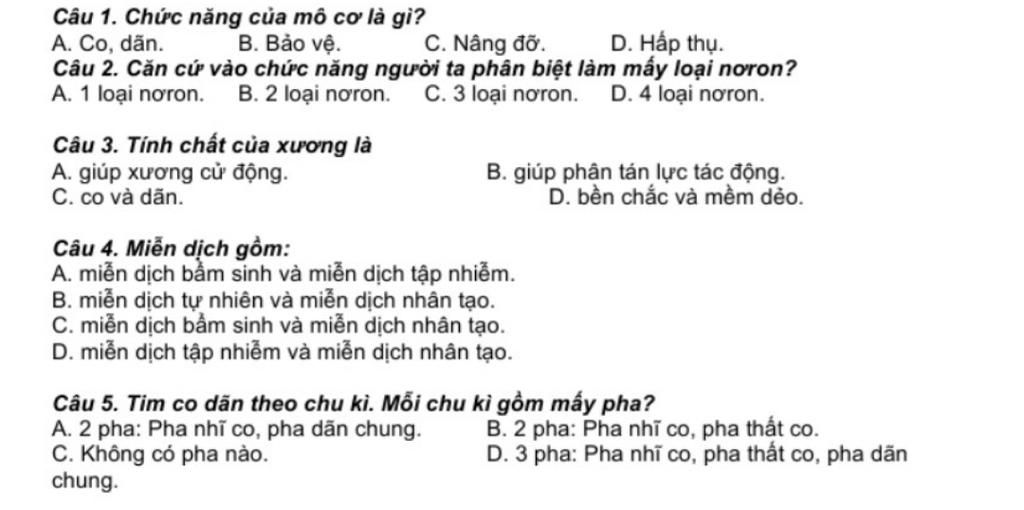 Câu 1. Chức năng của mô cơ là gì?
A. Co, dãn. B. Bảo vệ. C. Nâng đỡ. D. Hấp thụ.
Câu 2. Căn cứ vào chức năng người ta phân biệt làm mấy loại nơron?
A. 1 loại nơron. B. 2 loại nơron. C. 3 loại nơron. D. 4 loại nơron.

Câu 3. Tính chất của xương là
A. giúp xương cử động. B. giúp phân tán lực tác động.
C. co và dãn. D. bền chắc và mềm dẻo.

Câu 4. Miễn dịch gồm:
A. miễn dịch bẩm sinh và miễn dịch tập nhiễm.
B. miễn dịch tự nhiên và miễn dịch nhân tạo.
C. miễn dịch bẩm sinh và miễn dịch nhân tạo.
D. miễn dịch tập nhiễm và miễn dịch nhân tạo.

Câu 5. Tim co dãn theo chu kì. Mỗi chu kì gồm mấy pha?
A. 2 pha: Pha nhĩ co, pha dãn chung. B. 2 pha: Pha nhĩ co, pha thất co.
C. Không có pha nào. D. 3 pha: Pha nhĩ co, pha thất co, pha dãn chung.